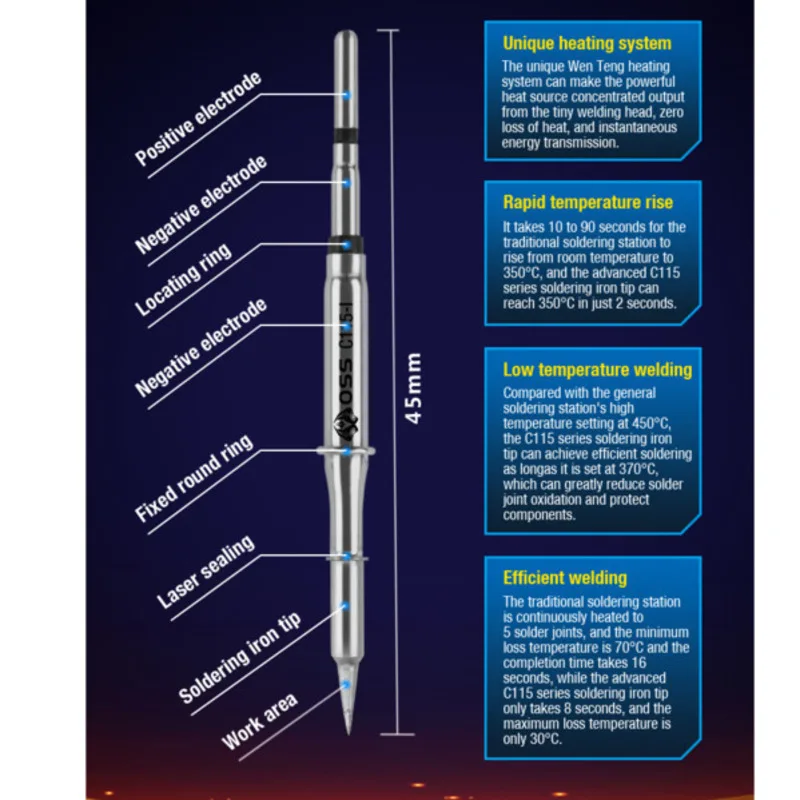 Positive electrode
Negative electrode
Locating ring
Negative electrode
Fixed round ring
Laser sealing
Soldering iron tip
Work area

OSS C115-I

45mm

Unique heating system
The unique Wen Teng heating system can make the powerful heat source concentrated output from the tiny welding head, zero loss of heat, and instantaneous energy transmission.

Rapid temperature rise
It takes 10 to 90 seconds for the traditional soldering station to rise from room temperature to 350°C, and the advanced C115 series soldering iron tip can reach 350°C in just 2 seconds.

Low temperature welding
Compared with the general soldering station's high temperature setting at 450°C, the C115 series soldering iron tip can achieve efficient soldering as longas it is set at 370°C, which can greatly reduce solder joint oxidation and protect components.

Efficient welding
The traditional soldering station is continuously heated to 5 solder joints, and the minimum loss temperature is 70°C and the completion time takes 16 seconds, while the advanced C115 series soldering iron tip only takes 8 seconds, and the maximum loss temperature is only 30°C.